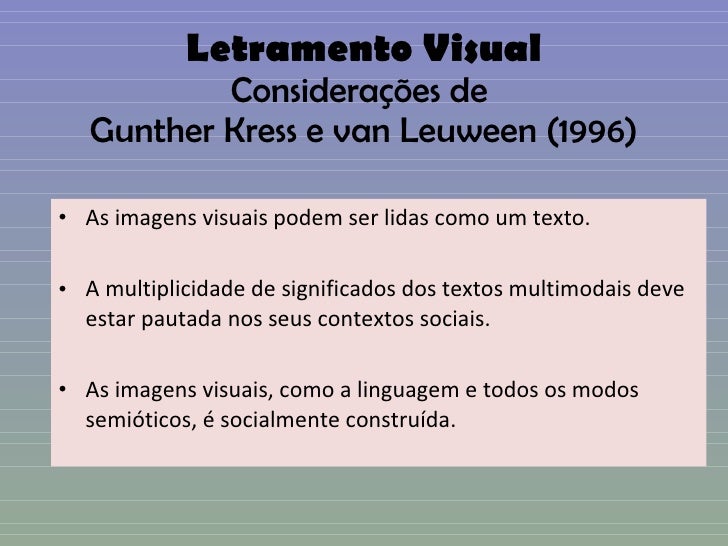 Letramento Visual
Considerações de
Gunther Kress e van Leuween (1996)

• As imagens visuais podem ser lidas como um texto.

• A multiplicidade de significados dos textos multimodais deve estar pautada nos seus contextos sociais.

• As imagens visuais, como a linguagem e todos os modos semióticos, é socialmente construída.